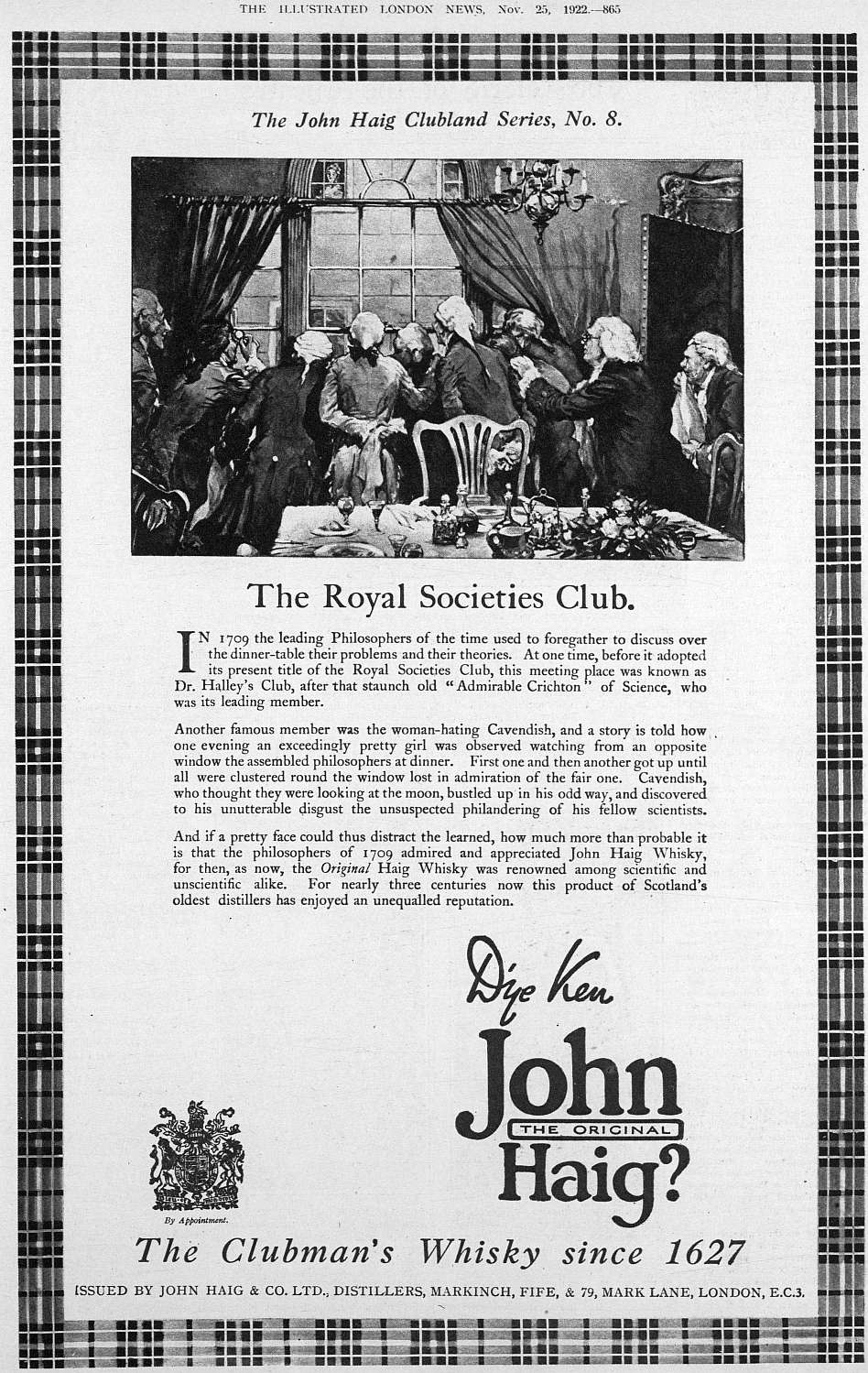 THE ILLUSTRATED LONDON NEWS, Nov. 25, 1922.—865

The John Haig Clubland Series, No. 8.

The Royal Societies Club.

IN 1709 the leading Philosophers of the time used to foregather to discuss over the dinner-table their problems and their theories. At one time, before it adopted its present title of the Royal Societies Club, this meeting place was known as Dr. Halley's Club, after that staunch old "Admirable Crichton" of Science, who was its leading member.

Another famous member was the woman-hating Cavendish, and a story is told how one evening an exceedingly pretty girl was observed watching from an opposite window the assembled philosophers at dinner. First one and then another got up until all were clustered round the window lost in admiration of the fair one. Cavendish, who thought they were looking at the moon, bustled up in his odd way, and discovered to his unutterable disgust the unsuspected philandering of his fellow scientists.

And if a pretty face could thus distract the learned, how much more than probable it is that the philosophers of 1709 admired and appreciated John Haig Whisky, for then, as now, the Original Haig Whisky was renowned among scientific and unscientific alike. For nearly three centuries now this product of Scotland's oldest distillers has enjoyed an unequalled reputation.

D'ye Ken John THE ORIGINAL Haig?

By Appointment.

The Clubman's Whisky since 1627

ISSUED BY JOHN HAIG & CO. LTD., DISTILLERS, MARKINCH, FIFE, & 79, MARK LANE, LONDON, E.C.3.